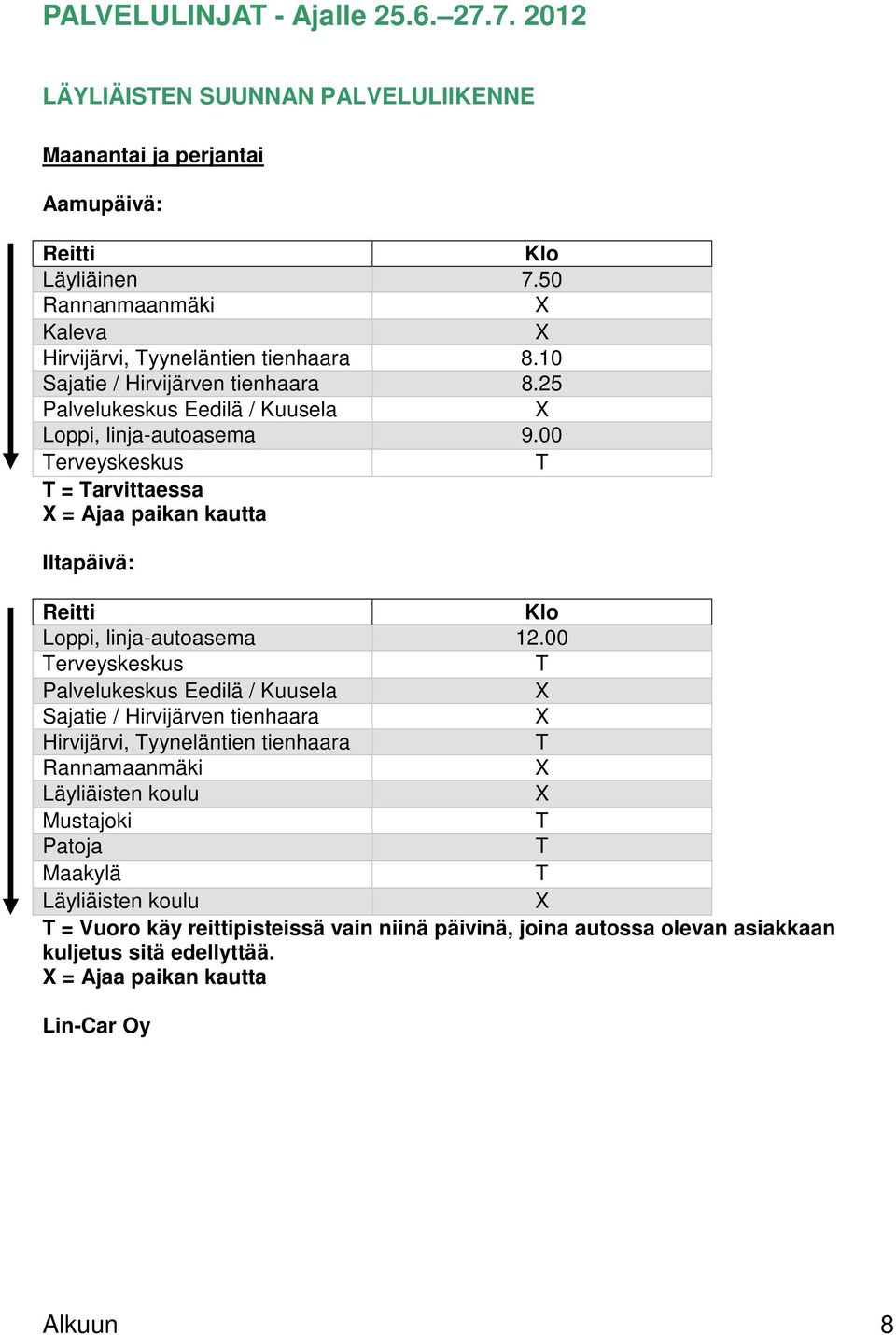 PALVELULINJAT - Ajalle 25.6.–27.7. 2012

LÄYLIÄISTEN SUUNNAN PALVELULIIKENNE

Maanantai ja perjantai

Aamupäivä:

| Reitti | Klo |
|---|---|
| Läyliäinen | 7.50 |
| Rannanmaanmäki | X |
| Kaleva | X |
| Hirvijärvi, Tyyneläntien tienhaara | 8.10 |
| Sajatie / Hirvijärven tienhaara | 8.25 |
| Palvelukeskus Eedilä / Kuusela | X |
| Loppi, linja-autoasema | 9.00 |
| Terveyskeskus | T |

T = Tarvittaessa
X = Ajaa paikan kautta

Iltapäivä:

| Reitti | Klo |
|---|---|
| Loppi, linja-autoasema | 12.00 |
| Terveyskeskus | T |
| Palvelukeskus Eedilä / Kuusela | X |
| Sajatie / Hirvijärven tienhaara | X |
| Hirvijärvi, Tyyneläntien tienhaara | T |
| Rannamaanmäki | X |
| Läyliäisten koulu | X |
| Mustajoki | T |
| Patoja | T |
| Maakylä | T |
| Läyliäisten koulu | X |

T = Vuoro käy reittipisteissä vain niinä päivinä, joina autossa olevan asiakkaan kuljetus sitä edellyttää.
X = Ajaa paikan kautta

Lin-Car Oy

Alkuun 8